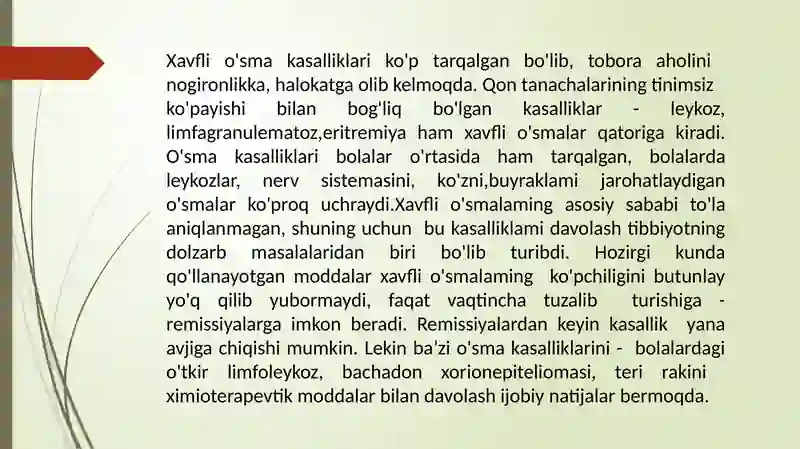 Xavfli o'sma kasalliklari ko'p tarqalgan bo'lib, tobora aholini nogironlikka, halokatga olib kelmoqda. Qon tanachalarining tinimsiz ko'payishi bilan bog'liq bo'lgan kasalliklar - leykoz, limfagranulematoz,eritremiya ham xavfli o'smalar qatoriga kiradi. O'sma kasalliklari bolalar o'rtasida ham tarqalgan, bolalarda leykozlar, nerv sistemasini, ko'zni,buyraklami jarohatlaydigan o'smalar ko'proq uchraydi.Xavfli o'smalaming asosiy sababi to'la aniqlanmagan, shuning uchun bu kasalliklami davolash tibbiyotning dolzarb masalalaridan biri bo'lib turibdi. Hozirgi kunda qo'llanayotgan moddalar xavfli o'smalaming ko'pchiligini butunlay yo'q qilib yubormaydi, faqat vaqtincha tuzalib turishiga - remissiyalarga imkon beradi. Remissiyalardan keyin kasallik yana avjiga chiqishi mumkin. Lekin ba'zi o'sma kasalliklarini - bolalardagi o'tkir limfoleykoz, bachadon xorionepiteliomasi, teri rakini ximioterapevtik moddalar bilan davolash ijobiy natijalar bermoqda.